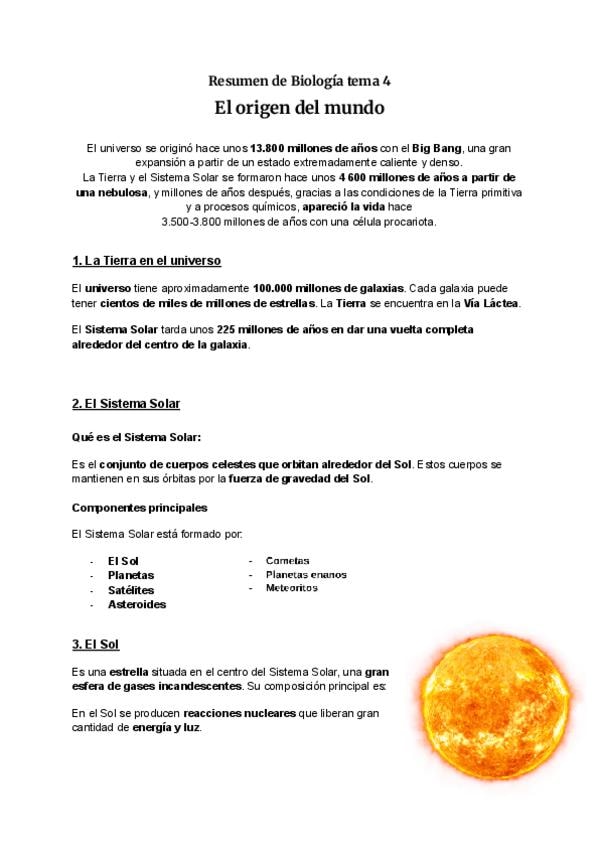 Resumen de Biología tema 4

El origen del mundo

El universo se originó hace unos 13.800 millones de años con el Big Bang, una gran expansión a partir de un estado extremadamente caliente y denso.
La Tierra y el Sistema Solar se formaron hace unos 4 600 millones de años a partir de una nebulosa, y millones de años después, gracias a las condiciones de la Tierra primitiva y a procesos químicos, apareció la vida hace 3.500-3.800 millones de años con una célula procariota.

1. La Tierra en el universo

El universo tiene aproximadamente 100.000 millones de galaxias. Cada galaxia puede tener cientos de miles de millones de estrellas. La Tierra se encuentra en la Vía Láctea.

El Sistema Solar tarda unos 225 millones de años en dar una vuelta completa alrededor del centro de la galaxia.

2. El Sistema Solar

Qué es el Sistema Solar:

Es el conjunto de cuerpos celestes que orbitan alrededor del Sol. Estos cuerpos se mantienen en sus órbitas por la fuerza de gravedad del Sol.

Componentes principales

El Sistema Solar está formado por:

- El Sol
- Planetas
- Satélites
- Asteroides

- Cometas
- Planetas enanos
- Meteoritos

3. El Sol

Es una estrella situada en el centro del Sistema Solar, una gran esfera de gases incandescentes. Su composición principal es:

En el Sol se producen reacciones nucleares que liberan gran cantidad de energía y luz.